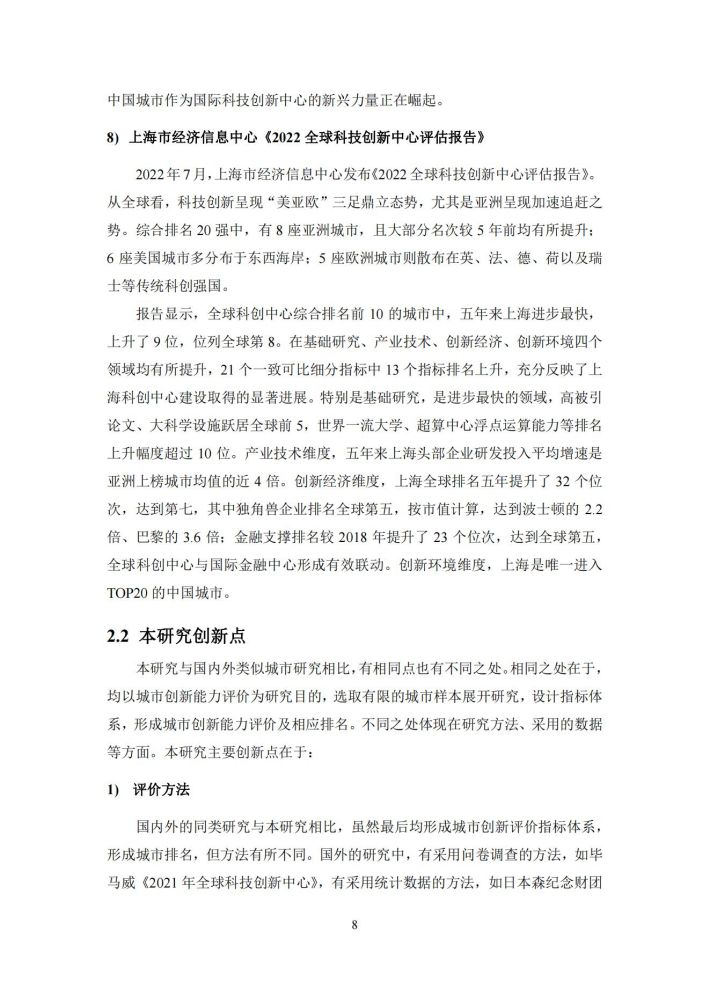 中国城市作为国际科技创新中心的新兴力量正在崛起。

8) 上海市经济信息中心《2022 全球科技创新中心评估报告》

2022 年 7 月，上海市经济信息中心发布《2022 全球科技创新中心评估报告》。从全球看，科技创新呈现“美亚欧”三足鼎立态势，尤其是亚洲呈现加速追赶之势。综合排名 20 强中，有 8 座亚洲城市，且大部分名次较 5 年前均有所提升；6 座美国城市多分布于东西海岸；5 座欧洲城市则散布在英、法、德、荷以及瑞士等传统科创强国。

报告显示，全球科创中心综合排名前 10 的城市中，五年来上海进步最快，上升了 9 位，位列全球第 8。在基础研究、产业技术、创新经济、创新环境四个领域均有所提升，21 个一致可比细分指标中 13 个指标排名上升，充分反映了上海科创中心建设取得的显著进展。特别是基础研究，是进步最快的领域，高被引论文、大科学设施跃居全球前 5，世界一流大学、超算中心浮点运算能力等排名上升幅度超过 10 位。产业技术维度，五年来上海头部企业研发投入平均增速是亚洲上榜城市均值的近 4 倍。创新经济维度，上海全球排名五年提升了 32 个位次，达到第七，其中独角兽企业排名全球第五，按市值计算，达到波士顿的 2.2 倍、巴黎的 3.6 倍；金融支撑排名较 2018 年提升了 23 个位次，达到全球第五，全球科创中心与国际金融中心形成有效联动。创新环境维度，上海是唯一进入 TOP20 的中国城市。

2.2 本研究创新点

本研究与国内外类似城市研究相比，有相同点也有不同之处。相同之处在于，均以城市创新能力评价为研究目的，选取有限的城市样本展开研究，设计指标体系，形成城市创新能力评价及相应排名。不同之处体现在研究方法、采用的数据等方面。本研究主要创新点在于：

1) 评价方法

国内外的同类研究与本研究相比，虽然最后均形成城市创新评价指标体系，形成城市排名，但方法有所不同。国外的研究中，有采用问卷调查的方法，如毕马威《2021 年全球科技创新中心》，有采用统计数据的方法，如日本森纪念财团

8